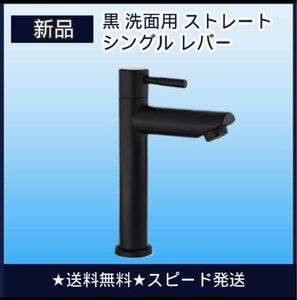 新品

黒 洗面用 ストレート シングル レバー

★送料無料★スピード発送